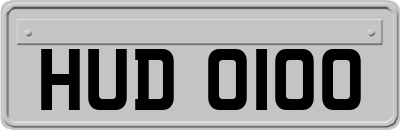 HUD 0100